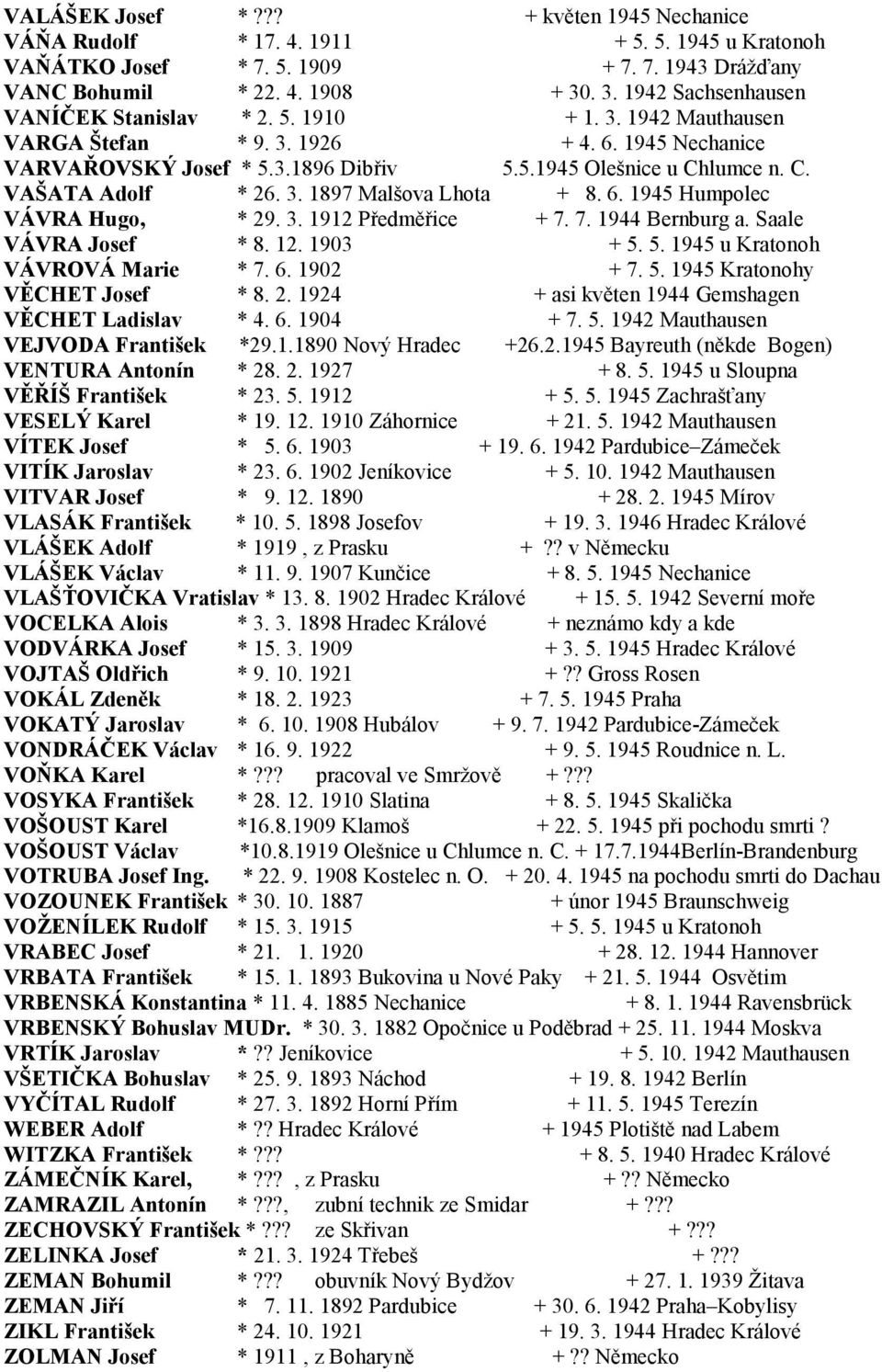 VALÁŠEK Josef * ??? + květen 1945 Nechanice
VÁŇA Rudolf * 17. 4. 1911 + 5. 5. 1945 u Kratonoh
VAŇÁTKO Josef * 7. 5. 1909 + 7. 7. 1943 Drážďany
VANC Bohumil * 22. 4. 1908 + 30. 3. 1942 Sachsenhausen
VANÍČEK Stanislav * 2. 5. 1910 + 1. 3. 1942 Mauthausen
VARGA Štefan * 9. 3. 1926 + 4. 6. 1945 Nechanice
VARVAŘOVSKÝ Josef * 5.3.1896 Dibřiv 5.5.1945 Olešnice u Chlumce n. C.
VAŠATA Adolf * 26. 3. 1897 Malšova Lhota + 8. 6. 1945 Humpolec
VÁVRA Hugo, * 29. 3. 1912 Předměřice + 7. 7. 1944 Bernburg a. Saale
VÁVRA Josef * 8. 12. 1903 + 5. 5. 1945 u Kratonoh
VÁVROVÁ Marie * 7. 6. 1902 + 7. 5. 1945 Kratonohy
VĚCHET Josef * 8. 2. 1924 + asi květen 1944 Gemshagen
VĚCHET Ladislav * 4. 6. 1904 + 7. 5. 1942 Mauthausen
VEJVODA František *29.1.1890 Nový Hradec +26.2.1945 Bayreuth (někde Bogen)
VENTURA Antonín * 28. 2. 1927 + 8. 5. 1945 u Sloupna
VĚŘÍŠ František * 23. 5. 1912 + 5. 5. 1945 Zachrašťany
VESELÝ Karel * 19. 12. 1910 Záhornice + 21. 5. 1942 Mauthausen
VÍTEK Josef * 5. 6. 1903 + 19. 6. 1942 Pardubice–Zámeček
VITÍK Jaroslav * 23. 6. 1902 Jeníkovice + 5. 10. 1942 Mauthausen
VITVAR Josef * 9. 12. 1890 + 28. 2. 1945 Mírov
VLASÁK František * 10. 5. 1898 Josefov + 19. 3. 1946 Hradec Králové
VLÁŠEK Adolf * 1919 , z Prasku + ?? v Německu
VLÁŠEK Václav * 11. 9. 1907 Kunčice + 8. 5. 1945 Nechanice
VLAŠŤOVIČKA Vratislav * 13. 8. 1902 Hradec Králové + 15. 5. 1942 Severní moře
VOCELKA Alois * 3. 3. 1898 Hradec Králové + neznámo kdy a kde
VODVÁRKA Josef * 15. 3. 1909 + 3. 5. 1945 Hradec Králové
VOJTAŠ Oldřich * 9. 10. 1921 + ?? Gross Rosen
VOKÁL Zdeněk * 18. 2. 1923 + 7. 5. 1945 Praha
VOKATÝ Jaroslav * 6. 10. 1908 Hubálov + 9. 7. 1942 Pardubice-Zámeček
VONDRÁČEK Václav * 16. 9. 1922 + 9. 5. 1945 Roudnice n. L.
VOŇKA Karel * ??? pracoval ve Smržově + ???
VOSYKA František * 28. 12. 1910 Slatina + 8. 5. 1945 Skalička
VOŠOUST Karel *16.8.1909 Klamoš + 22. 5. 1945 při pochodu smrti ?
VOŠOUST Václav *10.8.1919 Olešnice u Chlumce n. C. + 17.7.1944Berlín-Brandenburg
VOTRUBA Josef Ing. * 22. 9. 1908 Kostelec n. O. + 20. 4. 1945 na pochodu smrti do Dachau
VOZOUNEK František * 30. 10. 1887 + únor 1945 Braunschweig
VOŽENÍLEK Rudolf * 15. 3. 1915 + 5. 5. 1945 u Kratonoh
VRABEC Josef * 21. 1. 1920 + 28. 12. 1944 Hannover
VRBATA František * 15. 1. 1893 Bukovina u Nové Paky + 21. 5. 1944 Osvětim
VRBENSKÁ Konstantina * 11. 4. 1885 Nechanice + 8. 1. 1944 Ravensbrück
VRBENSKÝ Bohuslav MUDr. * 30. 3. 1882 Opočnice u Poděbrad + 25. 11. 1944 Moskva
VRTÍK Jaroslav * ?? Jeníkovice + 5. 10. 1942 Mauthausen
VŠETIČKA Bohuslav * 25. 9. 1893 Náchod + 19. 8. 1942 Berlín
VYČÍTAL Rudolf * 27. 3. 1892 Horní Přím + 11. 5. 1945 Terezín
WEBER Adolf * ?? Hradec Králové + 1945 Plotiště nad Labem
WITZKA František * ??? + 8. 5. 1940 Hradec Králové
ZÁMEČNÍK Karel, * ??? , z Prasku + ?? Německo
ZAMRAZIL Antonín * ???, zubní technik ze Smidar + ???
ZECHOVSKÝ František * ??? ze Skřivan + ???
ZELINKA Josef * 21. 3. 1924 Třebeš + ???
ZEMAN Bohumil * ??? obuvník Nový Bydžov + 27. 1. 1939 Žitava
ZEMAN Jiří * 7. 11. 1892 Pardubice + 30. 6. 1942 Praha–Kobylisy
ZIKL František * 24. 10. 1921 + 19. 3. 1944 Hradec Králové
ZOLMAN Josef * 1911 , z Boharyně + ?? Německo